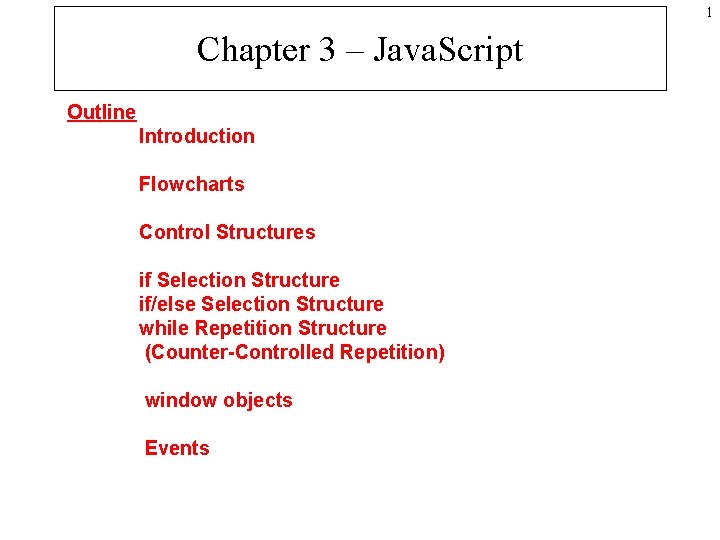 1

Chapter 3 – JavaScript

Outline

Introduction

Flowcharts

Control Structures

if Selection Structure
if/else Selection Structure
while Repetition Structure
(Counter-Controlled Repetition)

window objects

Events